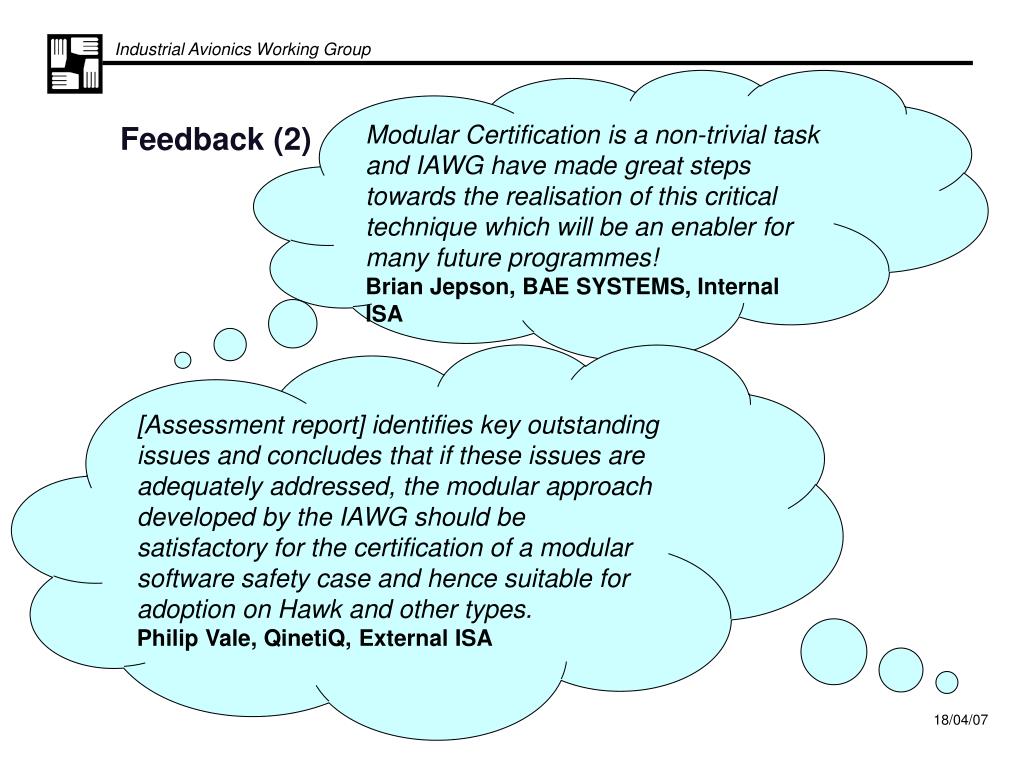 Industrial Avionics Working Group

Feedback (2)

Modular Certification is a non-trivial task and IAWG have made great steps towards the realisation of this critical technique which will be an enabler for many future programmes!
Brian Jepson, BAE SYSTEMS, Internal ISA

[Assessment report] identifies key outstanding issues and concludes that if these issues are adequately addressed, the modular approach developed by the IAWG should be satisfactory for the certification of a modular software safety case and hence suitable for adoption on Hawk and other types.
Philip Vale, QinetiQ, External ISA

18/04/07